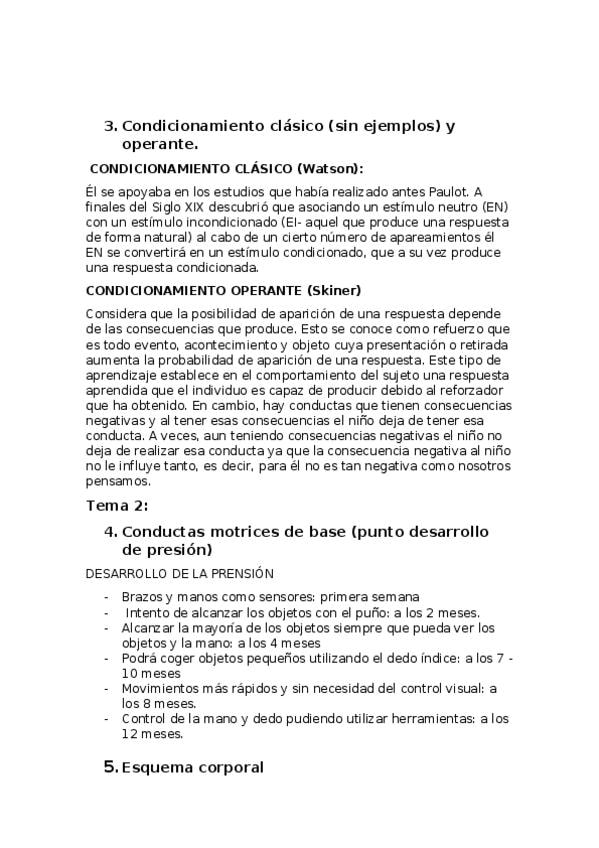 3. Condicionamiento clásico (sin ejemplos) y operante.

CONDICIONAMIENTO CLÁSICO (Watson):

Él se apoyaba en los estudios que había realizado antes Paulot. A finales del Siglo XIX descubrió que asociando un estímulo neutro (EN) con un estímulo incondicionado (EI- aquel que produce una respuesta de forma natural) al cabo de un cierto número de apareamientos él EN se convertirá en un estímulo condicionado, que a su vez produce una respuesta condicionada.

CONDICIONAMIENTO OPERANTE (Skiner)

Considera que la posibilidad de aparición de una respuesta depende de las consecuencias que produce. Esto se conoce como refuerzo que es todo evento, acontecimiento y objeto cuya presentación o retirada aumenta la probabilidad de aparición de una respuesta. Este tipo de aprendizaje establece en el comportamiento del sujeto una respuesta aprendida que el individuo es capaz de producir debido al reforzador que ha obtenido. En cambio, hay conductas que tienen consecuencias negativas y al tener esas consecuencias el niño deja de tener esa conducta. A veces, aun teniendo consecuencias negativas el niño no deja de realizar esa conducta ya que la consecuencia negativa al niño no le influye tanto, es decir, para él no es tan negativa como nosotros pensamos.

Tema 2:

4. Conductas motrices de base (punto desarrollo de presión)

DESARROLLO DE LA PRENSIÓN

- Brazos y manos como sensores: primera semana
- Intento de alcanzar los objetos con el puño: a los 2 meses.
- Alcanzar la mayoría de los objetos siempre que pueda ver los objetos y la mano: a los 4 meses
- Podrá coger objetos pequeños utilizando el dedo índice: a los 7 - 10 meses
- Movimientos más rápidos y sin necesidad del control visual: a los 8 meses.
- Control de la mano y dedo pudiendo utilizar herramientas: a los 12 meses.

5. Esquema corporal